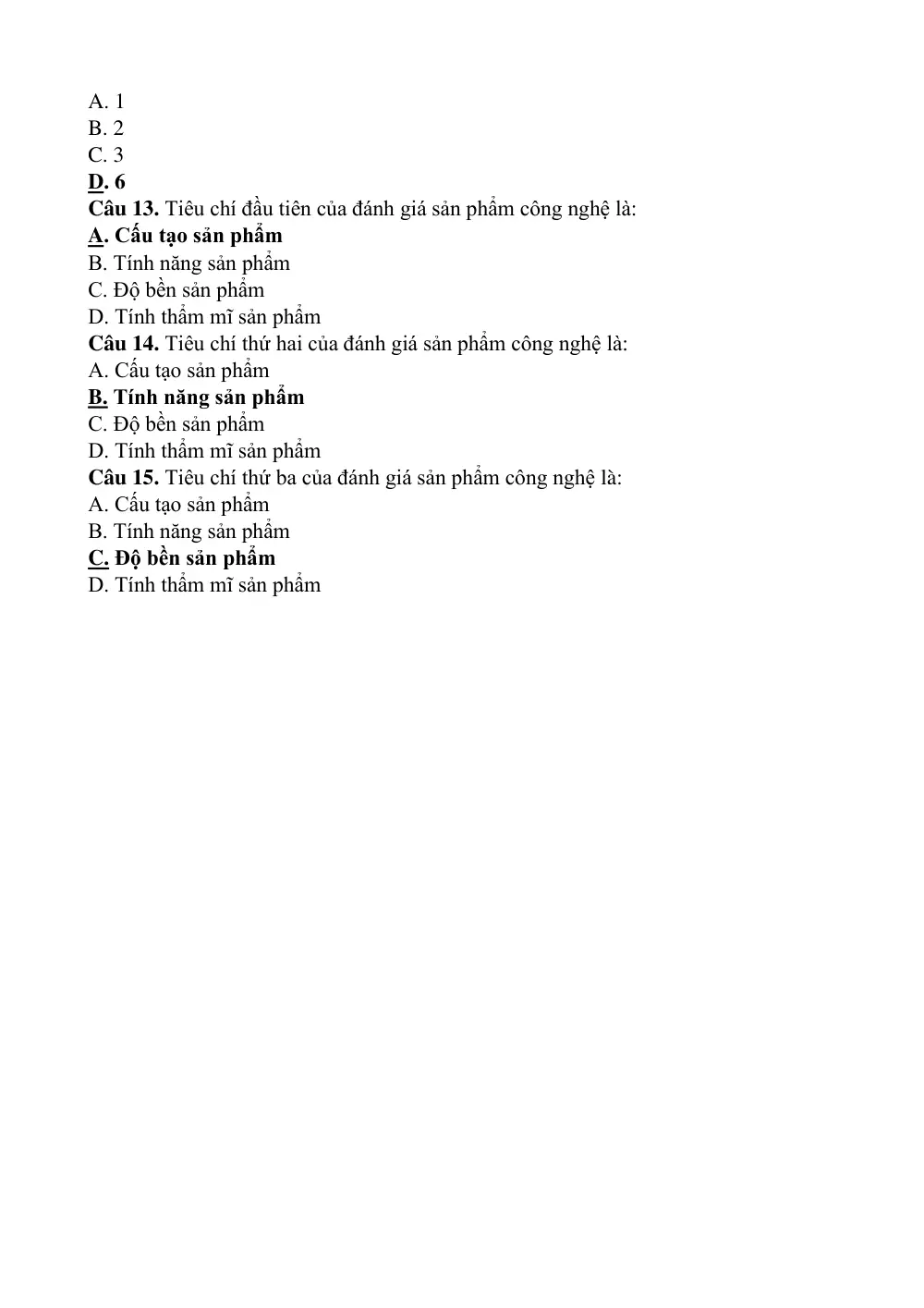 A. 1
B. 2
C. 3
D. 6
Câu 13. Tiêu chí đầu tiên của đánh giá sản phẩm công nghệ là:
A. Cấu tạo sản phẩm
B. Tính năng sản phẩm
C. Độ bền sản phẩm
D. Tính thẩm mĩ sản phẩm
Câu 14. Tiêu chí thứ hai của đánh giá sản phẩm công nghệ là:
A. Cấu tạo sản phẩm
B. Tính năng sản phẩm
C. Độ bền sản phẩm
D. Tính thẩm mĩ sản phẩm
Câu 15. Tiêu chí thứ ba của đánh giá sản phẩm công nghệ là:
A. Cấu tạo sản phẩm
B. Tính năng sản phẩm
C. Độ bền sản phẩm
D. Tính thẩm mĩ sản phẩm